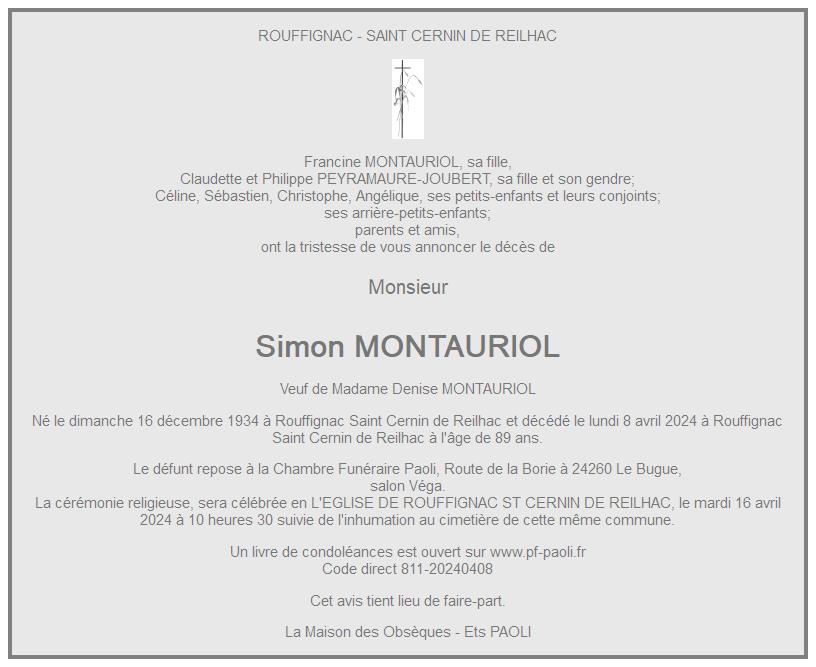 ROUFFIGNAC - SAINT CERNIN DE REILHAC

Francine MONTAURIOL, sa fille,
Claudette et Philippe PEYRAMAURE-JOUBERT, sa fille et son gendre;
Céline, Sébastien, Christophe, Angélique, ses petits-enfants et leurs conjoints;
ses arrière-petits-enfants;
parents et amis,
ont la tristesse de vous annoncer le décès de

Monsieur

Simon MONTAURIOL

Veuf de Madame Denise MONTAURIOL

Né le dimanche 16 décembre 1934 à Rouffignac Saint Cernin de Reilhac et décédé le lundi 8 avril 2024 à Rouffignac Saint Cernin de Reilhac à l'âge de 89 ans.

Le défunt repose à la Chambre Funéraire Paoli, Route de la Borie à 24260 Le Bugue, salon Véga.
La cérémonie religieuse, sera célébrée en L'EGLISE DE ROUFFIGNAC ST CERNIN DE REILHAC, le mardi 16 avril 2024 à 10 heures 30 suivie de l'inhumation au cimetière de cette même commune.

Un livre de condoléances est ouvert sur www.pf-paoli.fr
Code direct 811-20240408

Cet avis tient lieu de faire-part.

La Maison des Obsèques - Ets PAOLI